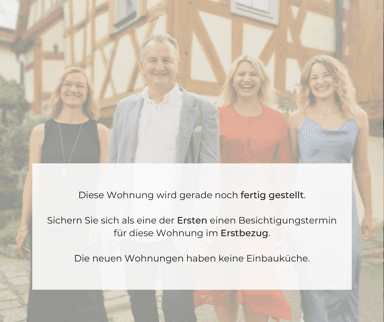 Diese Wohnung wird gerade noch fertig gestellt.

Sichern Sie sich als eine der Ersten einen Besichtigungstermin für diese Wohnung im Erstbezug.

Die neuen Wohnungen haben keine Einbauküche.